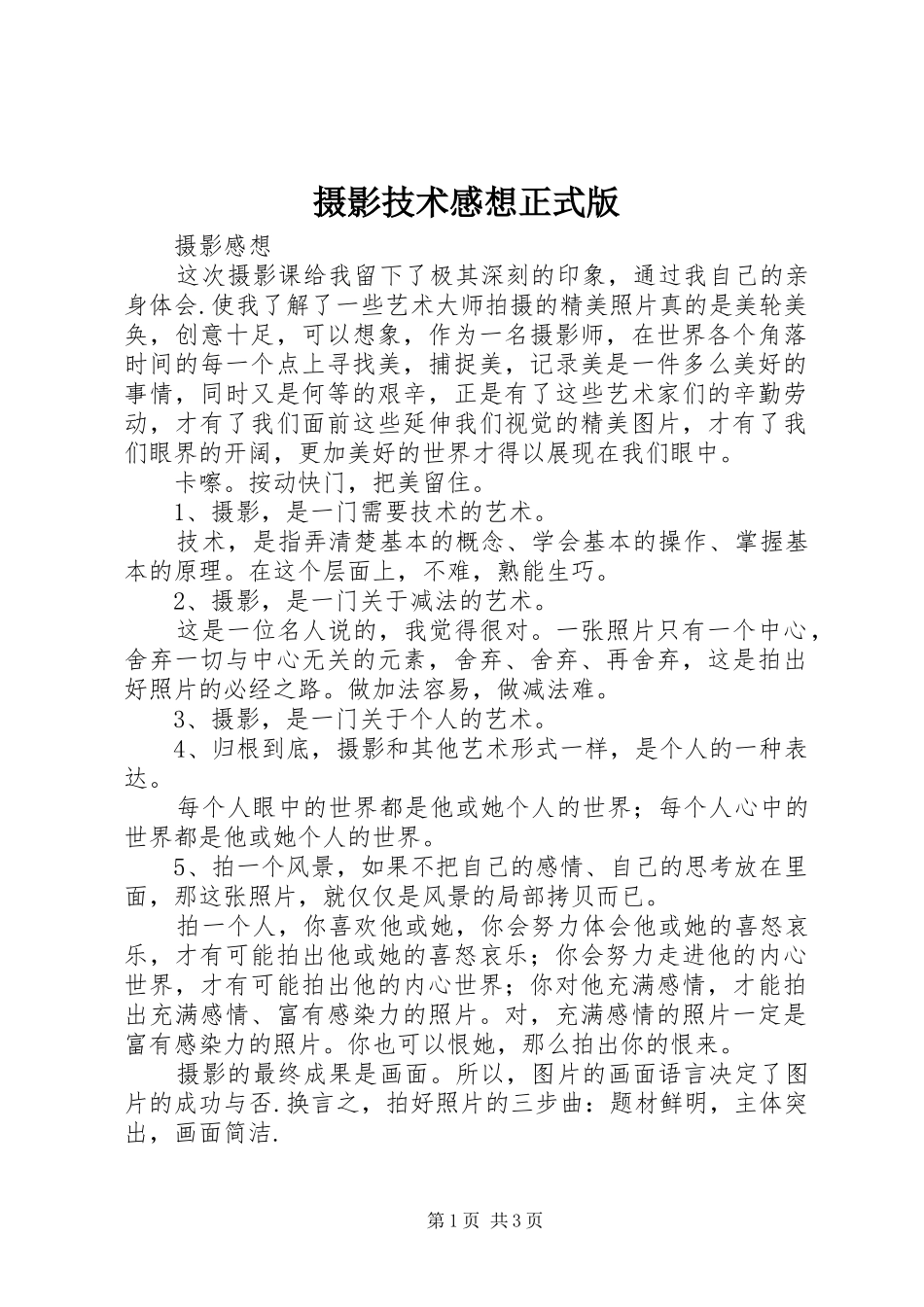 摄影技术感想正式版

摄影感想

这次摄影课给我留下了极其深刻的印象，通过我自己的亲身体会.使我了解了一些艺术大师拍摄的精美照片真的是美轮美奂，创意十足，可以想象，作为一名摄影师，在世界各个角落时间的每一个点上寻找美，捕捉美，记录美是一件多么美好的事情，同时又是何等的艰辛，正是有了这些艺术家们的辛勤劳动，才有了我们面前这些延伸我们视觉的精美图片，才有了我们眼界的开阔，更加美好的世界才得以展现在我们眼中。

卡嚓。按动快门，把美留住。

1、摄影，是一门需要技术的艺术。

技术，是指弄清楚基本的概念、学会基本的操作、掌握基本的原理。在这个层面上，不难，熟能生巧。

2、摄影，是一门关于减法的艺术。

这是一位名人说的，我觉得很对。一张照片只有一个中心，舍弃一切与中心无关的元素，舍弃、舍弃、再舍弃，这是拍出好照片的必经之路。做加法容易，做减法难。

3、摄影，是一门关于个人的艺术。

4、归根到底，摄影和其他艺术形式一样，是个人的一种表达。

每个人眼中的世界都是他或她个人的世界；每个人心中的世界都是他或她个人的世界。

5、拍一个风景，如果不把自己的感情、自己的思考放在里面，那这张照片，就仅仅是风景的局部拷贝而已。

拍一个人，你喜欢他或她，你会努力体会他或她的喜怒哀乐，才有可能拍出他或她的喜怒哀乐；你会努力走进他的内心世界，才有可能拍出他的内心世界；你对他充满感情，才能拍出充满感情、富有感染力的照片。对，充满感情的照片一定是富有感染力的照片。你也可以恨她，那么拍出你的恨来。

摄影的最终成果是画面。所以，图片的画面语言决定了图片的成功与否.换言之，拍好照片的三步曲：题材鲜明，主体突出，画面简洁.

第1页 共3页